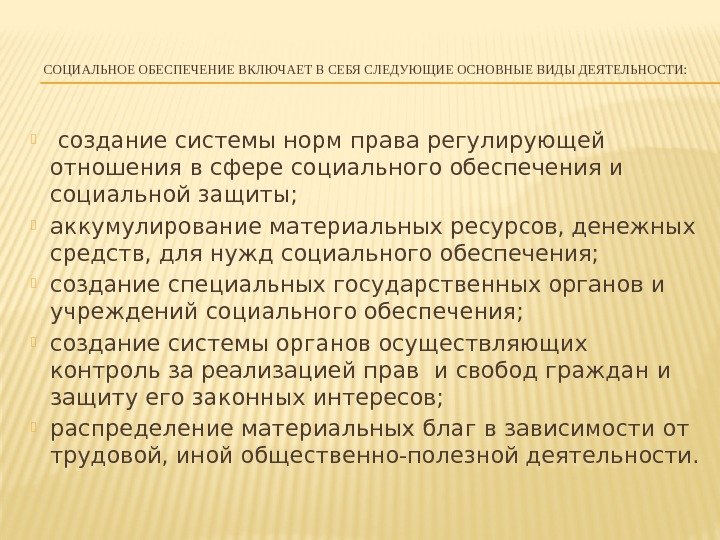 СОЦИАЛЬНОЕ ОБЕСПЕЧЕНИЕ ВКЛЮЧАЕТ В СЕБЯ СЛЕДУЮЩИЕ ОСНОВНЫЕ ВИДЫ ДЕЯТЕЛЬНОСТИ:

создание системы норм права регулирующей отношения в сфере социального обеспечения и социальной защиты;

аккумулирование материальных ресурсов, денежных средств, для нужд социального обеспечения;

создание специальных государственных органов и учреждений социального обеспечения;

создание системы органов осуществляющих контроль за реализацией прав и свобод граждан и защиту его законных интересов;

распределение материальных благ в зависимости от трудовой, иной общественно-полезной деятельности.